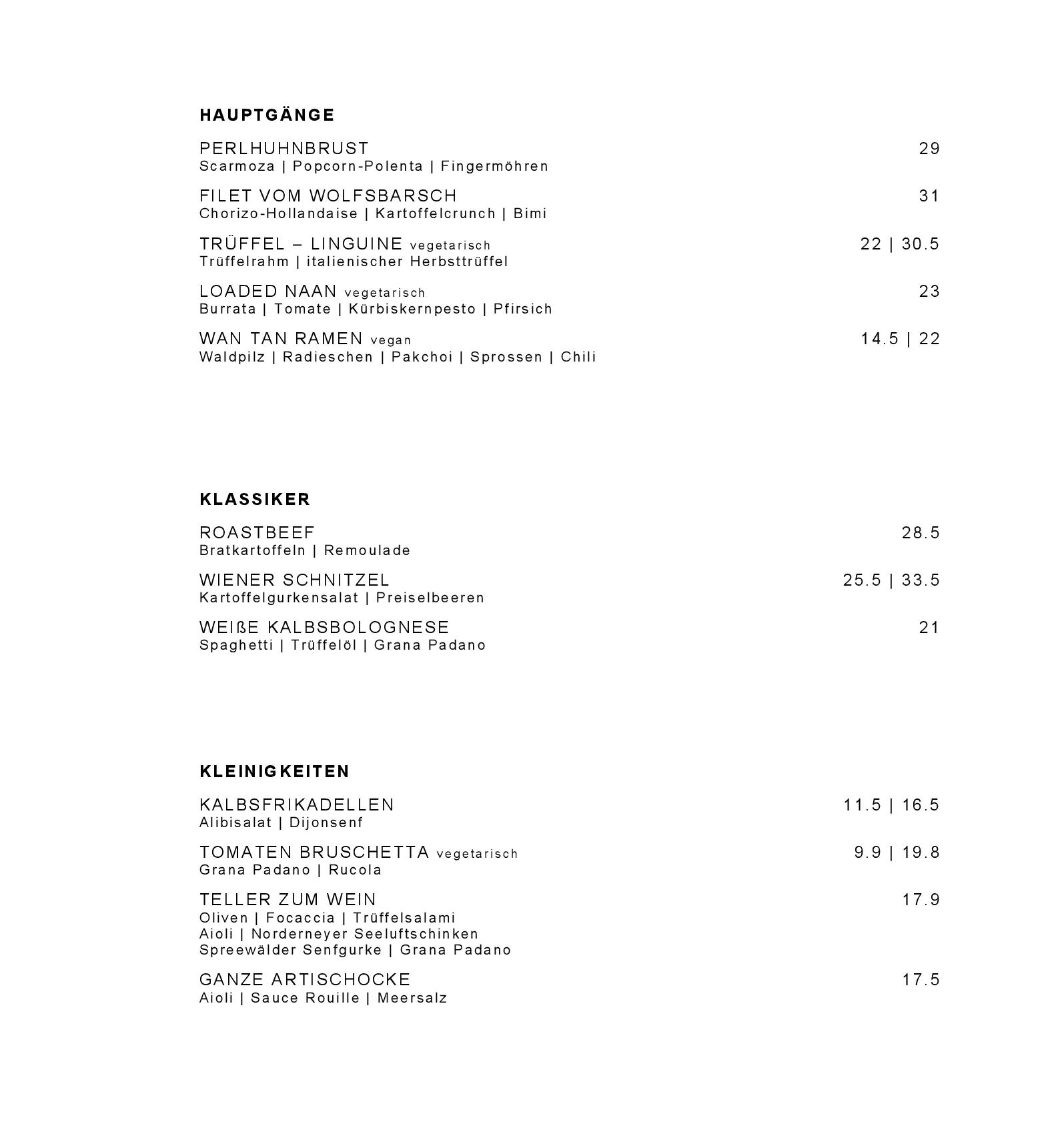 HAUPTGÄNGE

PERLHUHNBRUST 29
Scarmoza | Popcorn-Polenta | Fingermöhren

FILET VOM WOLFSBARSCH 31
Chorizo-Hollandaise | Kartoffelcrunch | Bimi

TRÜFFEL – LINGUINE vegetarisch 22 | 30.5
Trüffelrahm | italienischer Herbsttrüffel

LOADED NAAN vegetarisch 23
Burrata | Tomate | Kürbiskernpesto | Pfirsich

WAN TAN RAMEN vegan 14.5 | 22
Waldpilz | Radieschen | Pakchoi | Sprossen | Chili

KLASSIKER

ROASTBEEF 28.5
Bratkartoffeln | Remoulade

WIENER SCHNITZEL 25.5 | 33.5
Kartoffelgurkensalat | Preiselbeeren

WEIßE KALBSBOLOGNESE 21
Spaghetti | Trüffelöl | Grana Padano

KLEINIGKEITEN

KALBSFRIKADELLEN 11.5 | 16.5
Alibisalat | Dijonsenf

TOMATEN BRUSCHETTA vegetarisch 9.9 | 19.8
Grana Padano | Rucola

TELLER ZUM WEIN 17.9
Oliven | Focaccia | Trüffelsalami
Aioli | Norderneyer Seeluftschinken
Spreewälder Senfgurke | Grana Padano

GANZE ARTISCHOCKE 17.5
Aioli | Sauce Rouille | Meersalz